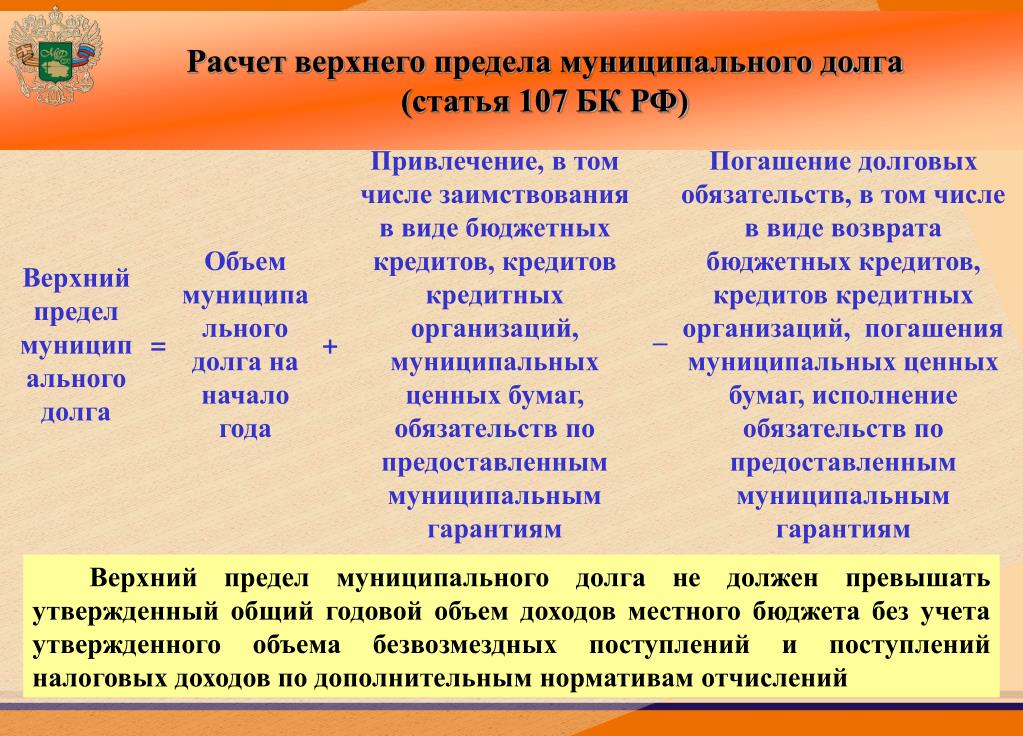 Расчет верхнего предела муниципального долга
(статья 107 БК РФ)

Верхний предел муниципального долга = Объем муниципального долга на начало года + Привлечение, в том числе заимствования в виде бюджетных кредитов, кредитов кредитных организаций, муниципальных ценных бумаг, обязательств по предоставленным муниципальным гарантиям – Погашение долговых обязательств, в том числе в виде возврата бюджетных кредитов, кредитов кредитных организаций, погашения муниципальных ценных бумаг, исполнение обязательств по предоставленным муниципальным гарантиям

Верхний предел муниципального долга не должен превышать утвержденный общий годовой объем доходов местного бюджета без учета утвержденного объема безвозмездных поступлений и поступлений налоговых доходов по дополнительным нормативам отчислений